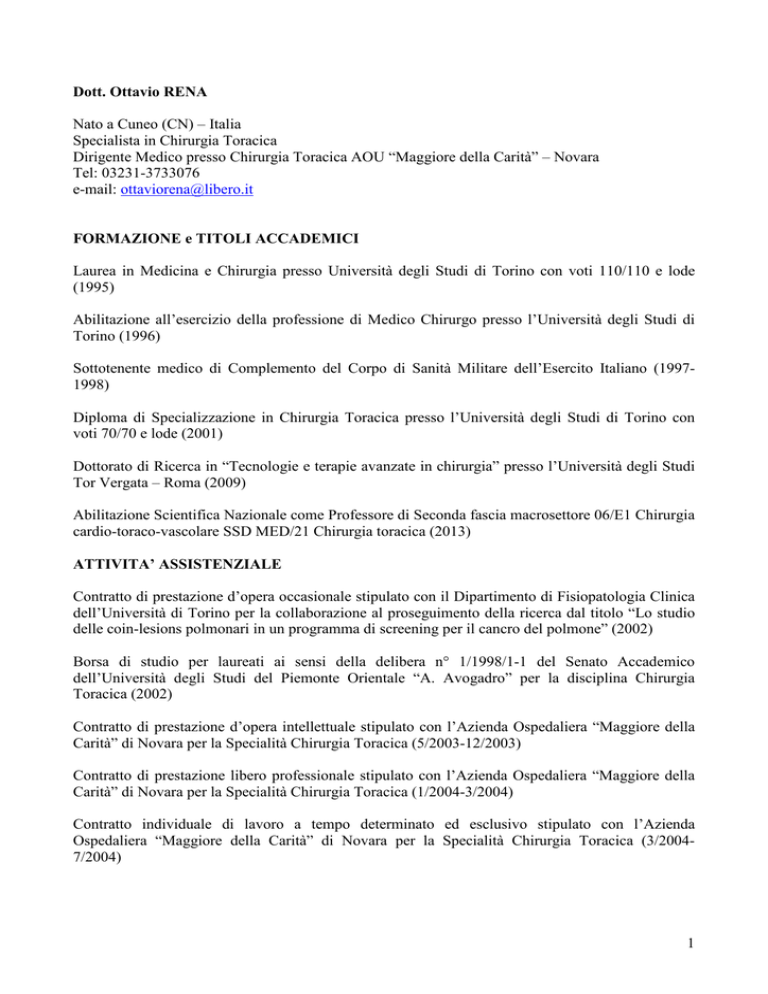 Dott. Ottavio RENA

Nato a Cuneo (CN) – Italia
Specialista in Chirurgia Toracica
Dirigente Medico presso Chirurgia Toracica AOU “Maggiore della Carità” – Novara
Tel: 03231-3733076
e-mail: ottaviorena@libero.it

FORMAZIONE e TITOLI ACCADEMICI

Laurea in Medicina e Chirurgia presso Università degli Studi di Torino con voti 110/110 e lode (1995)

Abilitazione all’esercizio della professione di Medico Chirurgo presso l’Università degli Studi di Torino (1996)

Sottotenente medico di Complemento del Corpo di Sanità Militare dell’Esercito Italiano (1997-1998)

Diploma di Specializzazione in Chirurgia Toracica presso l’Università degli Studi di Torino con voti 70/70 e lode (2001)

Dottorato di Ricerca in “Tecnologie e terapie avanzate in chirurgia” presso l’Università degli Studi Tor Vergata – Roma (2009)

Abilitazione Scientifica Nazionale come Professore di Seconda fascia macrosettore 06/E1 Chirurgia cardio-toraco-vascolare SSD MED/21 Chirurgia toracica (2013)

ATTIVITA’ ASSISTENZIALE

Contratto di prestazione d’opera occasionale stipulato con il Dipartimento di Fisiopatologia Clinica dell’Università di Torino per la collaborazione al proseguimento della ricerca dal titolo “Lo studio delle coin-lesions polmonari in un programma di screening per il cancro del polmone” (2002)

Borsa di studio per laureati ai sensi della delibera n° 1/1998/1-1 del Senato Accademico dell’Università degli Studi del Piemonte Orientale “A. Avogadro” per la disciplina Chirurgia Toracica (2002)

Contratto di prestazione d’opera intellettuale stipulato con l’Azienda Ospedaliera “Maggiore della Carità” di Novara per la Specialità Chirurgia Toracica (5/2003-12/2003)

Contratto di prestazione libero professionale stipulato con l’Azienda Ospedaliera “Maggiore della Carità” di Novara per la Specialità Chirurgia Toracica (1/2004-3/2004)

Contratto individuale di lavoro a tempo determinato ed esclusivo stipulato con l’Azienda Ospedaliera “Maggiore della Carità” di Novara per la Specialità Chirurgia Toracica (3/2004-7/2004)

1